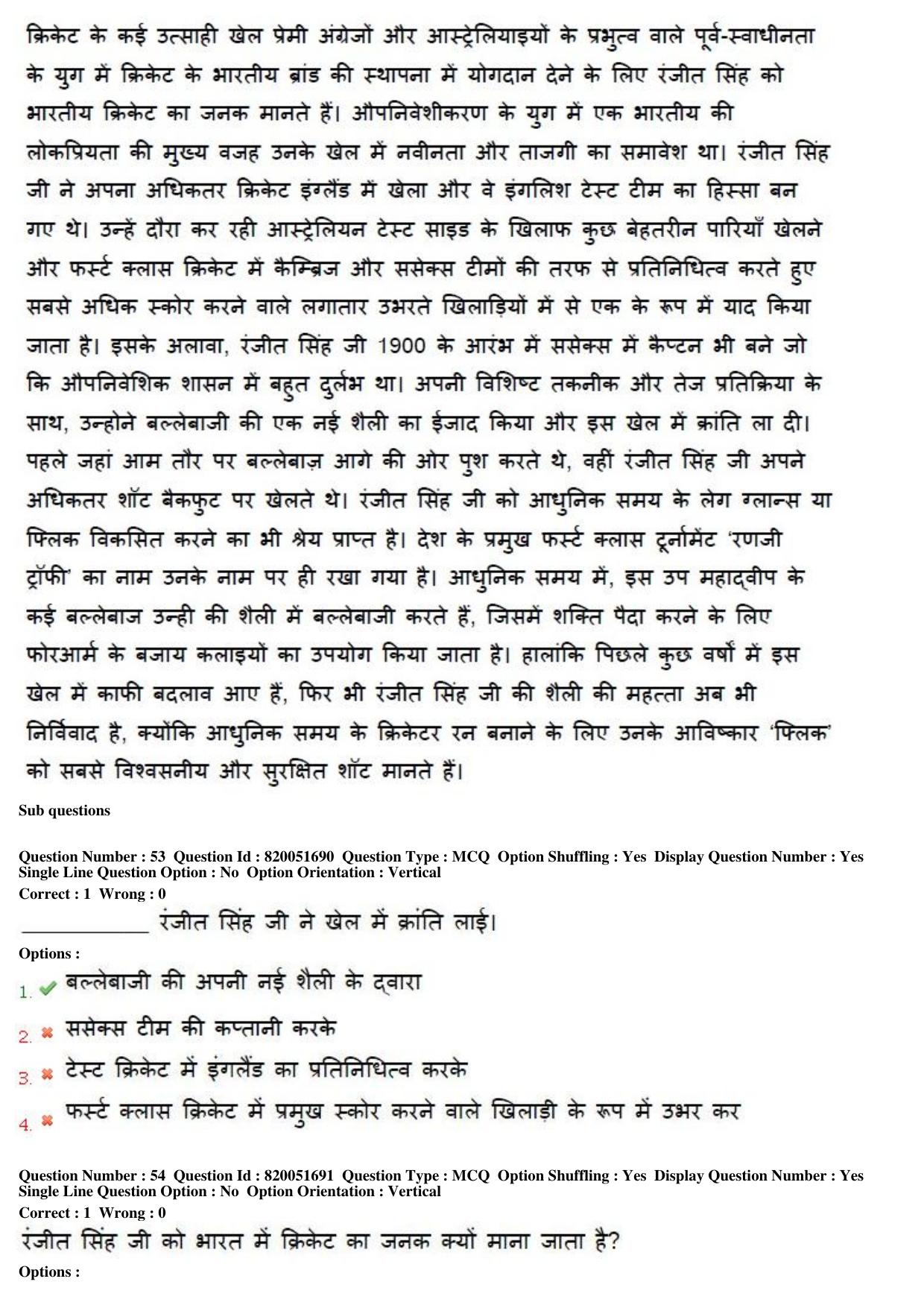 क्रिकेट के कई उत्साही खेल प्रेमी अंग्रेजों और आस्ट्रेलियाइयों के प्रभुत्व वाले पूर्व-स्वाधीनता के युग में क्रिकेट के भारतीय ब्रांड की स्थापना में योगदान देने के लिए रंजीत सिंह को भारतीय क्रिकेट का जनक मानते हैं। औपनिवेशीकरण के युग में एक भारतीय की लोकप्रियता की मुख्य वजह उनके खेल में नवीनता और ताजगी का समावेश था। रंजीत सिंह जी ने अपना अधिकतर क्रिकेट इंग्लैंड में खेला और वे इंगलिश टेस्ट टीम का हिस्सा बन गए थे। उन्हें दौरा कर रही आस्ट्रेलियन टेस्ट साइड के खिलाफ कुछ बेहतरीन पारियाँ खेलने और फर्स्ट क्लास क्रिकेट में कैम्ब्रिज और ससेक्स टीमों की तरफ से प्रतिनिधित्व करते हुए सबसे अधिक स्कोर करने वाले लगातार उभरते खिलाड़ियों में से एक के रूप में याद किया जाता है। इसके अलावा, रंजीत सिंह जी 1900 के आरंभ में ससेक्स में कैप्टन भी बने जो कि औपनिवेशिक शासन में बहुत दुर्लभ था। अपनी विशिष्ट तकनीक और तेज प्रतिक्रिया के साथ, उन्होने बल्लेबाजी की एक नई शैली का ईजाद किया और इस खेल में क्रांति ला दी। पहले जहां आम तौर पर बल्लेबाज़ आगे की ओर पुश करते थे, वहीं रंजीत सिंह जी अपने अधिकतर शॉट बैकफुट पर खेलते थे। रंजीत सिंह जी को आधुनिक समय के लेग ग्लान्स या फ्लिक विकसित करने का भी श्रेय प्राप्त है। देश के प्रमुख फर्स्ट क्लास टूर्नामेंट 'रणजी ट्रॉफी' का नाम उनके नाम पर ही रखा गया है। आधुनिक समय में, इस उप महाद्वीप के कई बल्लेबाज उन्ही की शैली में बल्लेबाजी करते हैं, जिसमें शक्ति पैदा करने के लिए फोरआर्म के बजाय कलाइयों का उपयोग किया जाता है। हालांकि पिछले कुछ वर्षों में इस खेल में काफी बदलाव आए हैं, फिर भी रंजीत सिंह जी की शैली की महत्ता अब भी निर्विवाद है, क्योंकि आधुनिक समय के क्रिकेटर रन बनाने के लिए उनके आविष्कार 'फ्लिक' को सबसे विश्वसनीय और सुरक्षित शॉट मानते हैं।

Sub questions

Question Number : 53 Question Id : 820051690 Question Type : MCQ Option Shuffling : Yes Display Question Number : Yes
Single Line Question Option : No Option Orientation : Vertical
Correct : 1 Wrong : 0

____ रंजीत सिंह जी ने खेल में क्रांति लाई।

Options :

1. ✔ बल्लेबाजी की अपनी नई शैली के द्वारा

2. ✖ ससेक्स टीम की कप्तानी करके

3. ✖ टेस्ट क्रिकेट में इंगलैंड का प्रतिनिधित्व करके

4. ✖ फर्स्ट क्लास क्रिकेट में प्रमुख स्कोर करने वाले खिलाड़ी के रूप में उभर कर

Question Number : 54 Question Id : 820051691 Question Type : MCQ Option Shuffling : Yes Display Question Number : Yes
Single Line Question Option : No Option Orientation : Vertical
Correct : 1 Wrong : 0

रंजीत सिंह जी को भारत में क्रिकेट का जनक क्यों माना जाता है?

Options :